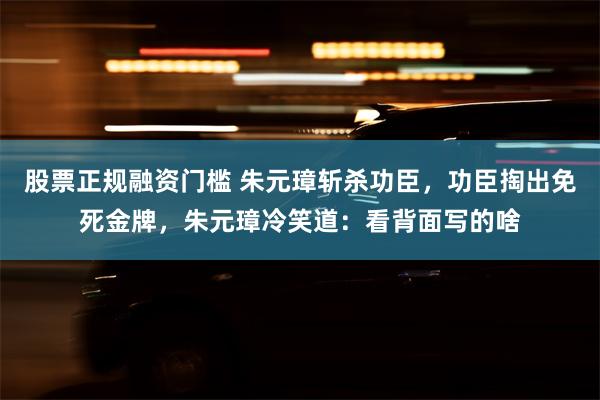 股票正规融资门槛 朱元璋斩杀功臣，功臣掏出免死金牌，朱元璋冷笑道：看背面写的啥